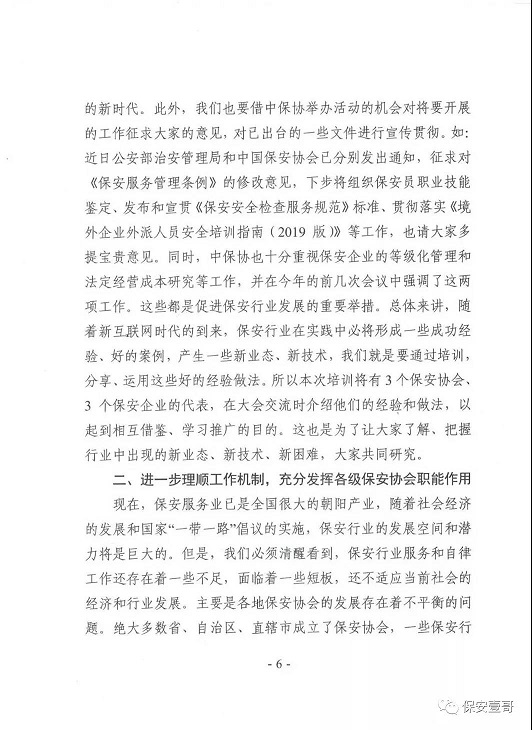 的新时代。此外，我们也要借中保协举办活动的机会对将要开展的工作征求大家的意见，对已出台的一些文件进行宣传贯彻。如：近日公安部治安管理局和中国保安协会已分别发出通知，征求对《保安服务管理条例》的修改意见，下步将组织保安员职业技能鉴定、发布和宣贯《保安安全检查服务规范》标准、贯彻落实《境外企业外派人员安全培训指南（2019 版）》等工作，也请大家多提宝贵意见。同时，中保协也十分重视保安企业的等级化管理和法定经营成本研究等工作，并在今年的前几次会议中强调了这两项工作。这些都是促进保安行业发展的重要举措。总体来讲，随着新互联网时代的到来，保安行业在实践中必将形成一些成功经验、好的案例，产生一些新业态、新技术，我们就是要通过培训，分享、运用这些好的经验做法。所以本次培训将有 3 个保安协会、3 个保安企业的代表，在大会交流时介绍他们的经验和做法，以起到相互借鉴、学习推广的目的。这也是为了让大家了解、把握行业中出现的新业态、新技术、新困难，大家共同研究。

二、进一步理顺工作机制，充分发挥各级保安协会职能作用

现在，保安服务业已是全国很大的朝阳产业，随着社会经济的发展和国家“一带一路”倡议的实施，保安行业的发展空间和潜力将是巨大的。但是，我们必须清醒看到，保安行业服务和自律工作还存在着一些不足，面临着一些短板，还不适应当前社会的经济和行业发展。主要是各地保安协会的发展存在着不平衡的问题。绝大多数省、自治区、直辖市成立了保安协会，一些保安行

- 6 -

保安壹哥